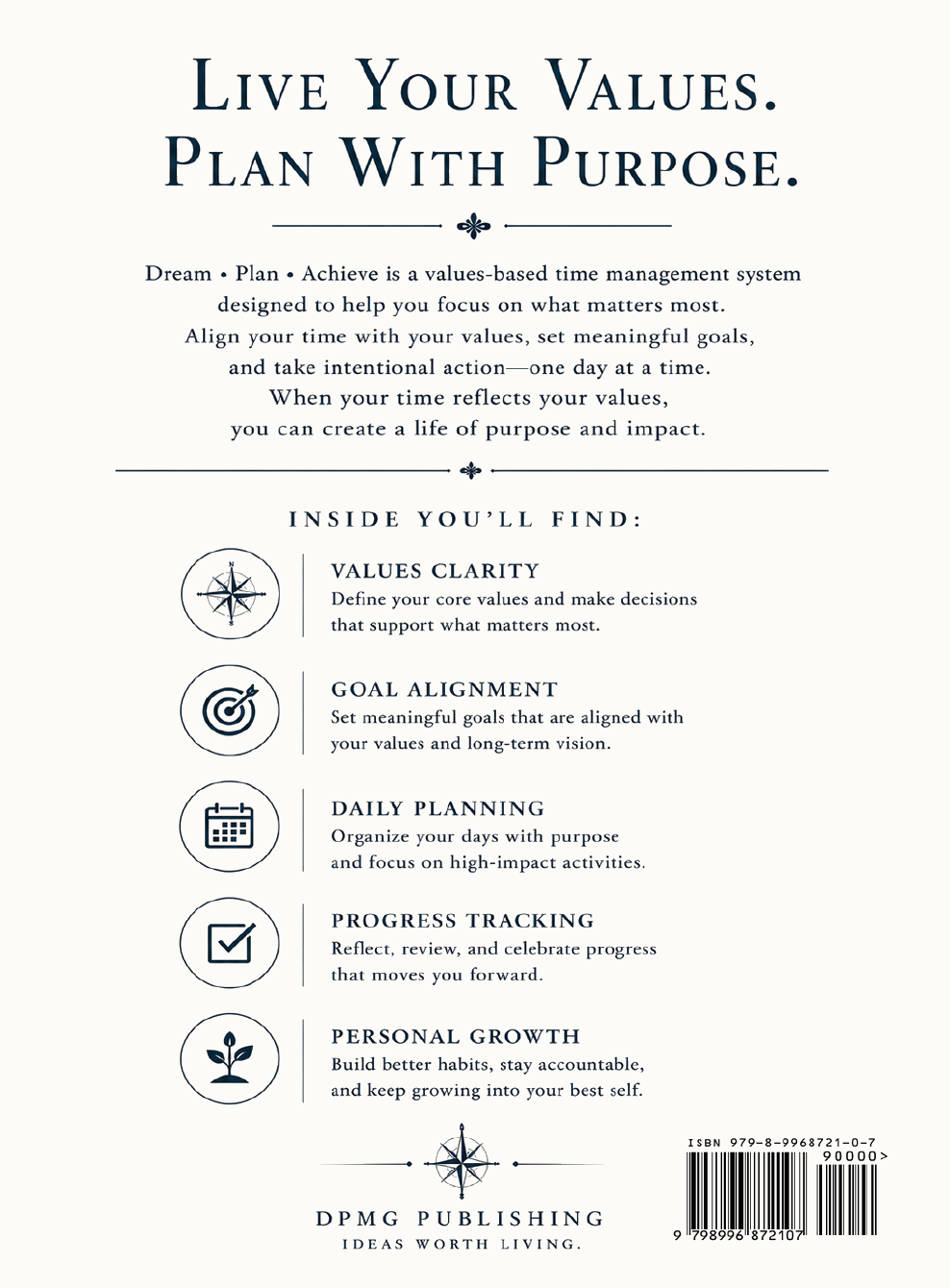 LIVE YOUR VALUES.
PLAN WITH PURPOSE.

Dream • Plan • Achieve is a values-based time management system designed to help you focus on what matters most. Align your time with your values, set meaningful goals, and take intentional action—one day at a time. When your time reflects your values, you can create a life of purpose and impact.

INSIDE YOU'LL FIND:

N
S

VALUES CLARITY
Define your core values and make decisions that support what matters most.

GOAL ALIGNMENT
Set meaningful goals that are aligned with your values and long-term vision.

DAILY PLANNING
Organize your days with purpose and focus on high-impact activities.

PROGRESS TRACKING
Reflect, review, and celebrate progress that moves you forward.

PERSONAL GROWTH
Build better habits, stay accountable, and keep growing into your best self.

DPMG PUBLISHING
IDEAS WORTH LIVING.

ISBN 979-8-9968721-0-7
90000>
9 798996 872107